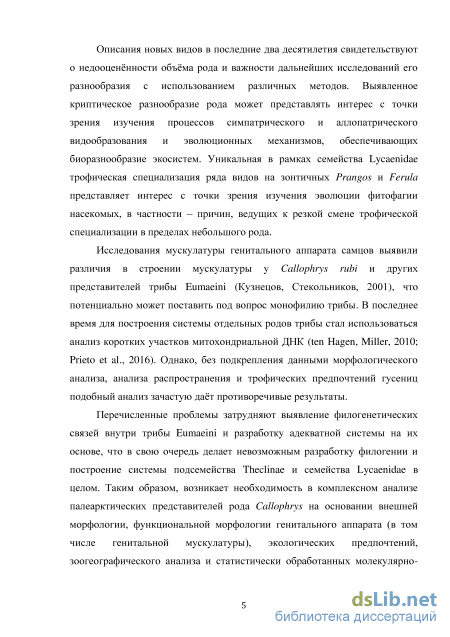 Описания новых видов в последние два десятилетия свидетельствуют о недооценённости объёма рода и важности дальнейших исследований его разнообразия с использованием различных методов. Выявленное криптическое разнообразие рода может представлять интерес с точки зрения изучения процессов симпатрического и аллопатрического видообразования и эволюционных механизмов, обеспечивающих биоразнообразие экосистем. Уникальная в рамках семейства Lycaenidae трофическая специализация ряда видов на зонтичных Prangos и Ferula представляет интерес с точки зрения изучения эволюции фитофагии насекомых, в частности – причин, ведущих к резкой смене трофической специализации в пределах небольшого рода.

Исследования мускулатуры генитального аппарата самцов выявили различия в строении мускулатуры у Callophrys rubi и других представителей трибы Eumaeini (Кузнецов, Стекольников, 2001), что потенциально может поставить под вопрос монофилию трибы. В последнее время для построения системы отдельных родов трибы стал использоваться анализ коротких участков митохондриальной ДНК (ten Hagen, Miller, 2010; Prieto et al., 2016). Однако, без подкрепления данными морфологического анализа, анализа распространения и трофических предпочтений гусениц подобный анализ зачастую даёт противоречивые результаты.

Перечисленные проблемы затрудняют выявление филогенетических связей внутри трибы Eumaeini и разработку адекватной системы на их основе, что в свою очередь делает невозможным разработку филогении и построение системы подсемейства Theclinae и семейства Lycaenidae в целом. Таким образом, возникает необходимость в комплексном анализе палеарктических представителей рода Callophrys на основании внешней морфологии, функциональной морфологии генитального аппарата (в том числе генитальной мускулатуры), экологических предпочтений, зоогеографического анализа и статистически обработанных молекулярно-

5

dsLib.net
библиотека диссертаций